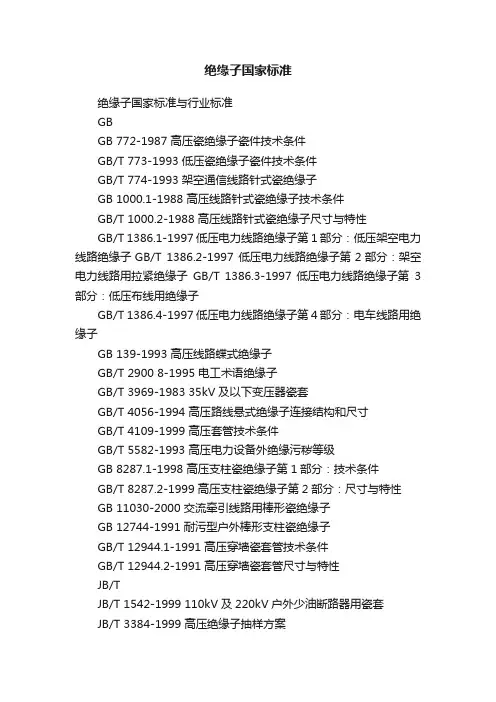 绝缘子国家标准

绝缘子国家标准与行业标准

GB

GB 772-1987 高压瓷绝缘子瓷件技术条件

GB/T 773-1993 低压瓷绝缘子瓷件技术条件

GB/T 774-1993 架空通信线路针式瓷绝缘子

GB 1000.1-1988 高压线路针式瓷绝缘子技术条件

GB/T 1000.2-1988 高压线路针式瓷绝缘子尺寸与特性

GB/T 1386.1-1997 低压电力线路绝缘子第 1 部分：低压架空电力线路绝缘子 GB/T 1386.2-1997 低压电力线路绝缘子第 2 部分：架空电力线路用拉紧绝缘子 GB/T 1386.3-1997 低压电力线路绝缘子第 3 部分：低压布线用绝缘子

GB/T 1386.4-1997 低压电力线路绝缘子第 4 部分：电车线路用绝缘子

GB 139-1993 高压线路蝶式绝缘子

GB/T 2900 8-1995 电工术语绝缘子

GB/T 3969-1983 35kV 及以下变压器瓷套

GB/T 4056-1994 高压路线悬式绝缘子连接结构和尺寸

GB/T 4109-1999 高压套管技术条件

GB/T 5582-1993 高压电力设备外绝缘污秽等级

GB 8287.1-1998 高压支柱瓷绝缘子第 1 部分：技术条件

GB/T 8287.2-1999 高压支柱瓷绝缘子第 2 部分：尺寸与特性

GB 11030-2000 交流牵引线路用棒形瓷绝缘子

GB 12744-1991 耐污型户外棒形支柱瓷绝缘子

GB/T 12944.1-1991 高压穿墙瓷套管技术条件

GB/T 12944.2-1991 高压穿墙瓷套管尺寸与特性

JB/T

JB/T 1542-1999 110kV 及 220kV 户外少油断路器用瓷套

JB/T 3384-1999 高压绝缘子抽样方案